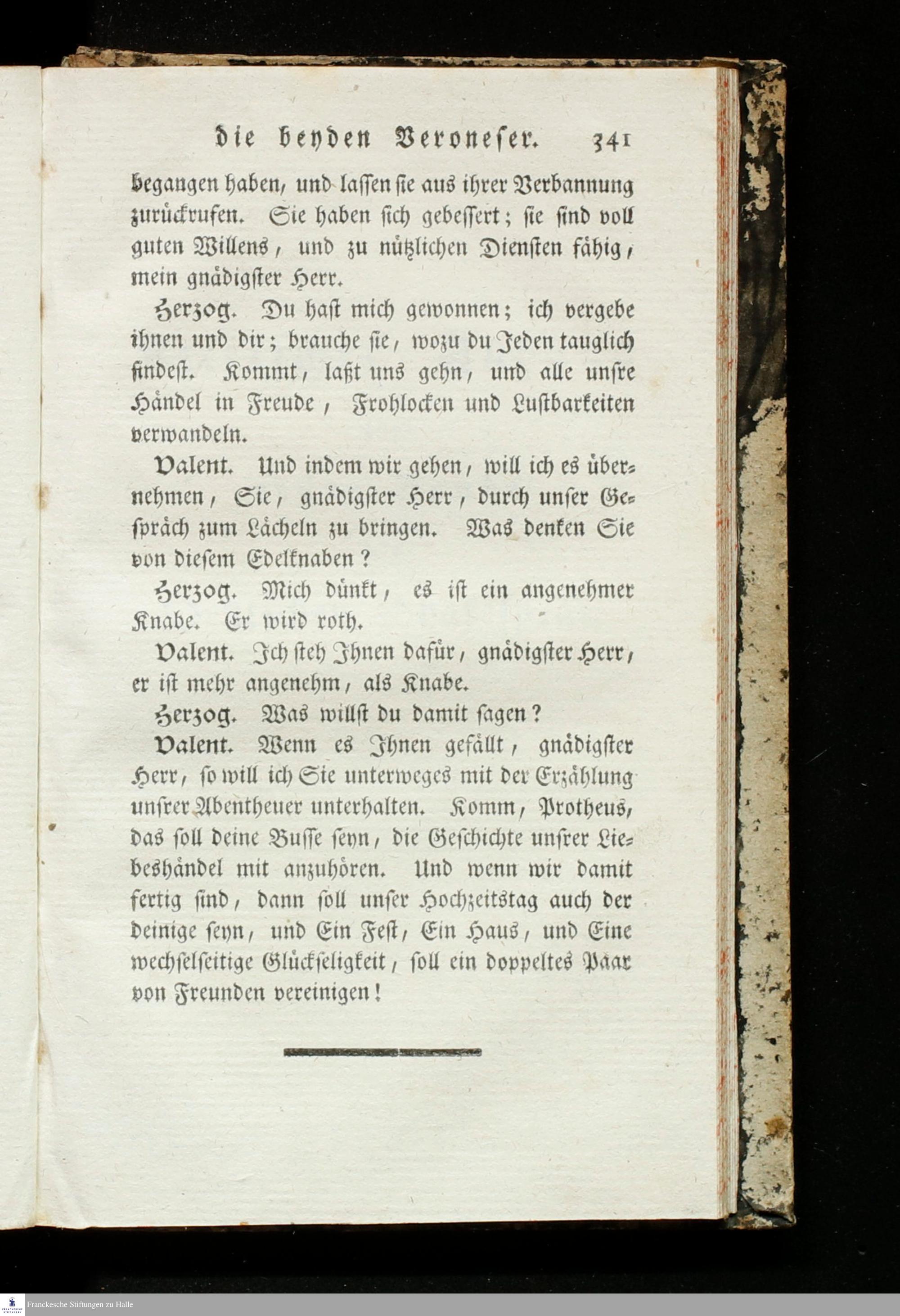 die beyden Veroneser. 341

begangen haben, und lassen sie aus ihrer Verbannung zurückrufen. Sie haben sich gebessert; sie sind voll guten Willens, und zu nützlichen Diensten fähig, mein gnädigster Herr.

Herzog. Du hast mich gewonnen; ich vergebe ihnen und dir; brauche sie, wozu du Jeden tauglich findest. Kommt, laßt uns gehn, und alle unsre Händel in Freude, Frohlocken und Lustbarkeiten verwandeln.

Valent. Und indem wir gehen, will ich es übernehmen, Sie, gnädigster Herr, durch unser Gespräch zum Lächeln zu bringen. Was denken Sie von diesem Edelknaben?

Herzog. Mich dünkt, es ist ein angenehmer Knabe. Er wird roth.

Valent. Ich steh Ihnen dafür, gnädigster Herr, er ist mehr angenehm, als Knabe.

Herzog. Was willst du damit sagen?

Valent. Wenn es Ihnen gefällt, gnädigster Herr, so will ich Sie unterweges mit der Erzählung unsrer Abentheuer unterhalten. Komm, Protheus, das soll deine Busse seyn, die Geschichte unsrer Liebeshändel mit anzuhören. Und wenn wir damit fertig sind, dann soll unser Hochzeitstag auch der deinige seyn, und Ein Fest, Ein Haus, und Eine wechselseitige Glückseligkeit, soll ein doppeltes Paar von Freunden vereinigen!

Franckesche Stiftungen zu Halle